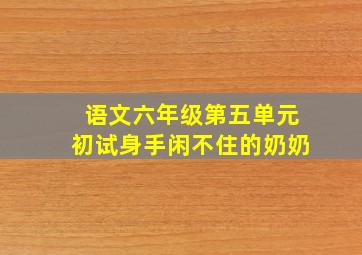 语文六年级第五单元
初试身手闲不住的奶奶